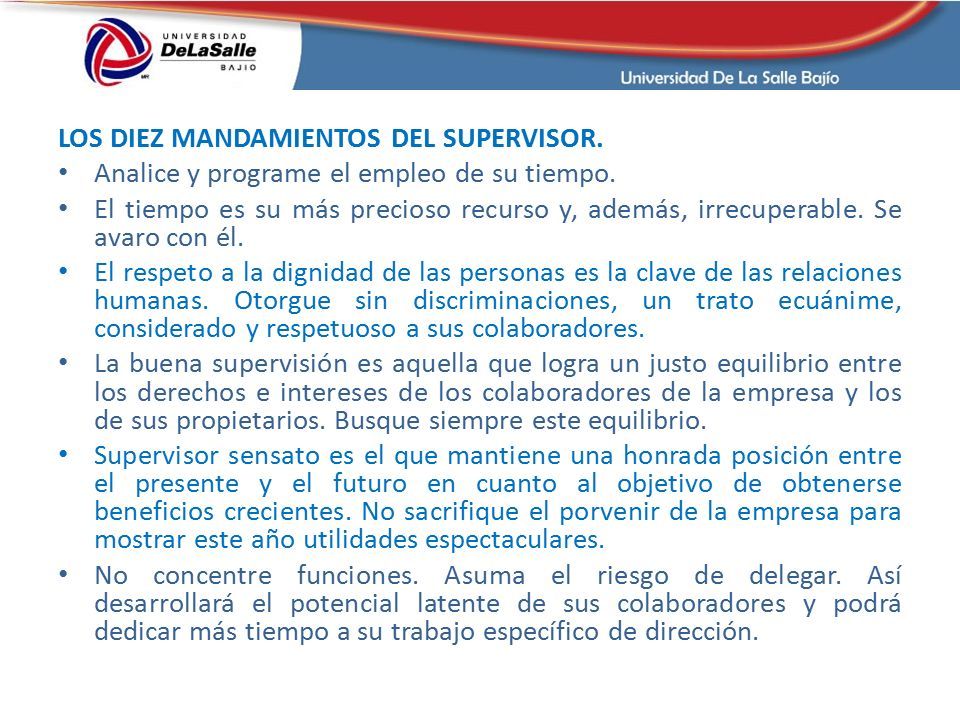 UNIVERSIDAD
DeLaSalle
BAJIO

Universidad De La Salle Bajío

LOS DIEZ MANDAMIENTOS DEL SUPERVISOR.

• Analice y programe el empleo de su tiempo.

• El tiempo es su más precioso recurso y, además, irrecuperable. Se avaro con él.

• El respeto a la dignidad de las personas es la clave de las relaciones humanas. Otorgue sin discriminaciones, un trato ecuánime, considerado y respetuoso a sus colaboradores.

• La buena supervisión es aquella que logra un justo equilibrio entre los derechos e intereses de los colaboradores de la empresa y los de sus propietarios. Busque siempre este equilibrio.

• Supervisor sensato es el que mantiene una honrada posición entre el presente y el futuro en cuanto al objetivo de obtenerse beneficios crecientes. No sacrifique el porvenir de la empresa para mostrar este año utilidades espectaculares.

• No concentre funciones. Asuma el riesgo de delegar. Así desarrollará el potencial latente de sus colaboradores y podrá dedicar más tiempo a su trabajo específico de dirección.